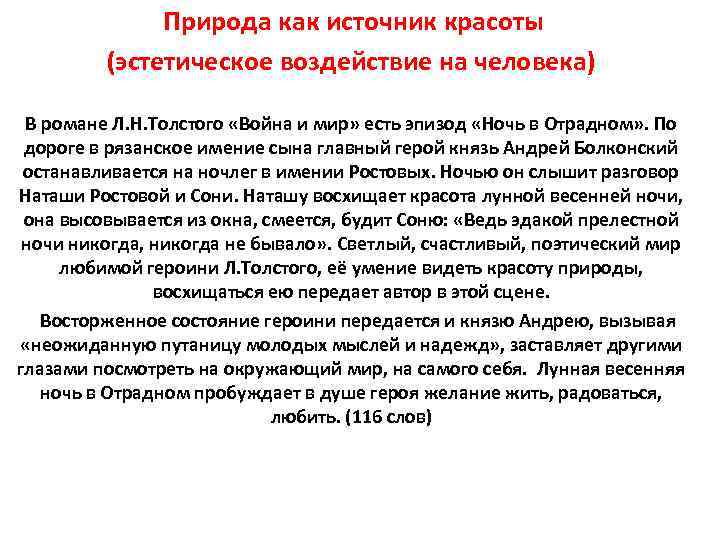 Природа как источник красоты
(эстетическое воздействие на человека)

В романе Л.Н.Толстого «Война и мир» есть эпизод «Ночь в Отрадном». По дороге в рязанское имение сына главный герой князь Андрей Болконский останавливается на ночлег в имении Ростовых. Ночью он слышит разговор Наташи Ростовой и Сони. Наташу восхищает красота лунной весенней ночи, она высовывается из окна, смеется, будит Соню: «Ведь эдакой прелестной ночи никогда, никогда не бывало». Светлый, счастливый, поэтический мир любимой героини Л.Толстого, её умение видеть красоту природы, восхищаться ею передает автор в этой сцене.

Восторженное состояние героини передается и князю Андрею, вызывая «неожиданную путаницу молодых мыслей и надежд», заставляет другими глазами посмотреть на окружающий мир, на самого себя. Лунная весенняя ночь в Отрадном пробуждает в душе героя желание жить, радоваться, любить. (116 слов)